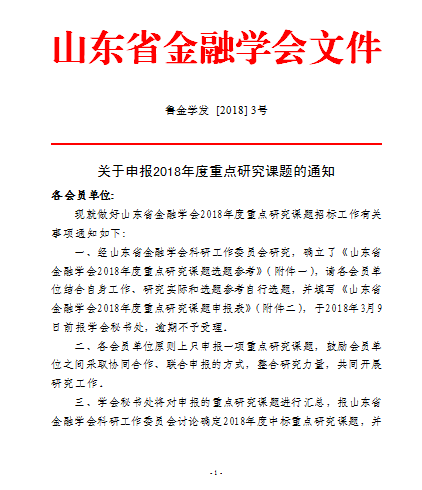 山东省金融学会文件

鲁金学发 [2018] 3号

关于申报2018年度重点研究课题的通知

各会员单位:

现就做好山东省金融学会2018年度重点研究课题招标工作有关事项通知如下:

一、经山东省金融学会科研工作委员会研究，确立了《山东省金融学会2018年度重点研究课题选题参考》(附件一)，请各会员单位结合自身工作、研究实际和选题参考自行选题，并填写《山东省金融学会2018年度重点研究课题申报表》(附件二)，于2018年3月9日前报学会秘书处，逾期不予受理。

二、各会员单位原则上只申报一项重点研究课题，鼓励会员单位之间采取协同合作、联合申报的方式，整合研究力量，共同开展研究工作。

三、学会秘书处将对申报的重点研究课题进行汇总，报山东省金融学会科研工作委员会讨论确定2018年度中标重点研究课题，并

- 1 -